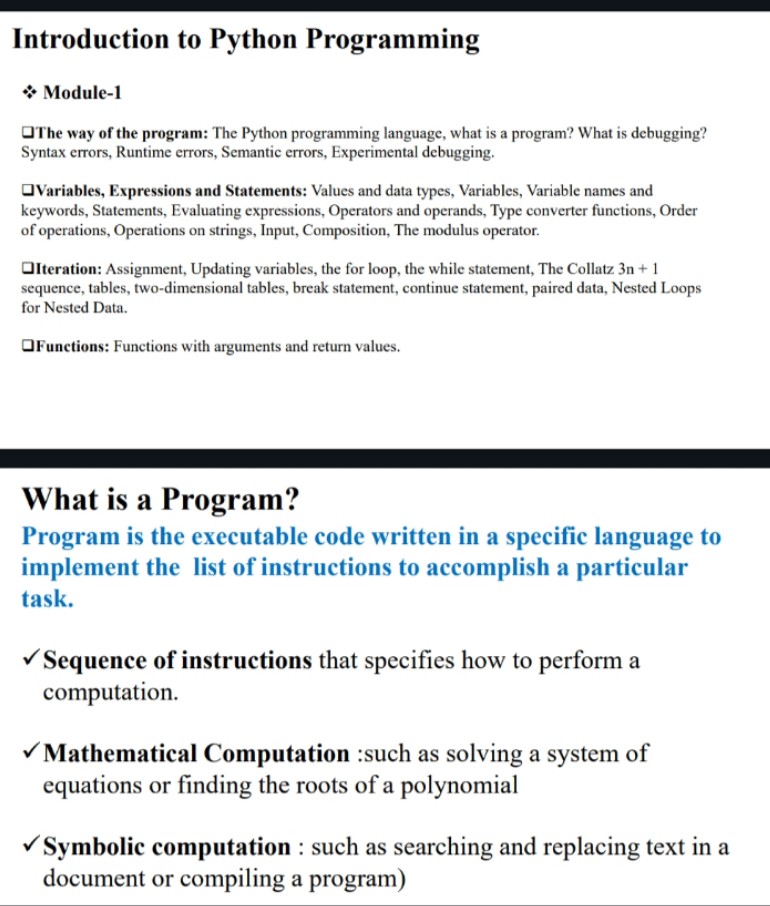 Introduction to Python Programming

❖ Module-1

❑The way of the program: The Python programming language, what is a program? What is debugging? Syntax errors, Runtime errors, Semantic errors, Experimental debugging.

❑Variables, Expressions and Statements: Values and data types, Variables, Variable names and keywords, Statements, Evaluating expressions, Operators and operands, Type converter functions, Order of operations, Operations on strings, Input, Composition, The modulus operator.

❑Iteration: Assignment, Updating variables, the for loop, the while statement, The Collatz 3n + 1 sequence, tables, two-dimensional tables, break statement, continue statement, paired data, Nested Loops for Nested Data.

❑Functions: Functions with arguments and return values.

What is a Program?

Program is the executable code written in a specific language to implement the list of instructions to accomplish a particular task.

✓Sequence of instructions that specifies how to perform a computation.

✓Mathematical Computation :such as solving a system of equations or finding the roots of a polynomial

✓Symbolic computation : such as searching and replacing text in a document or compiling a program)